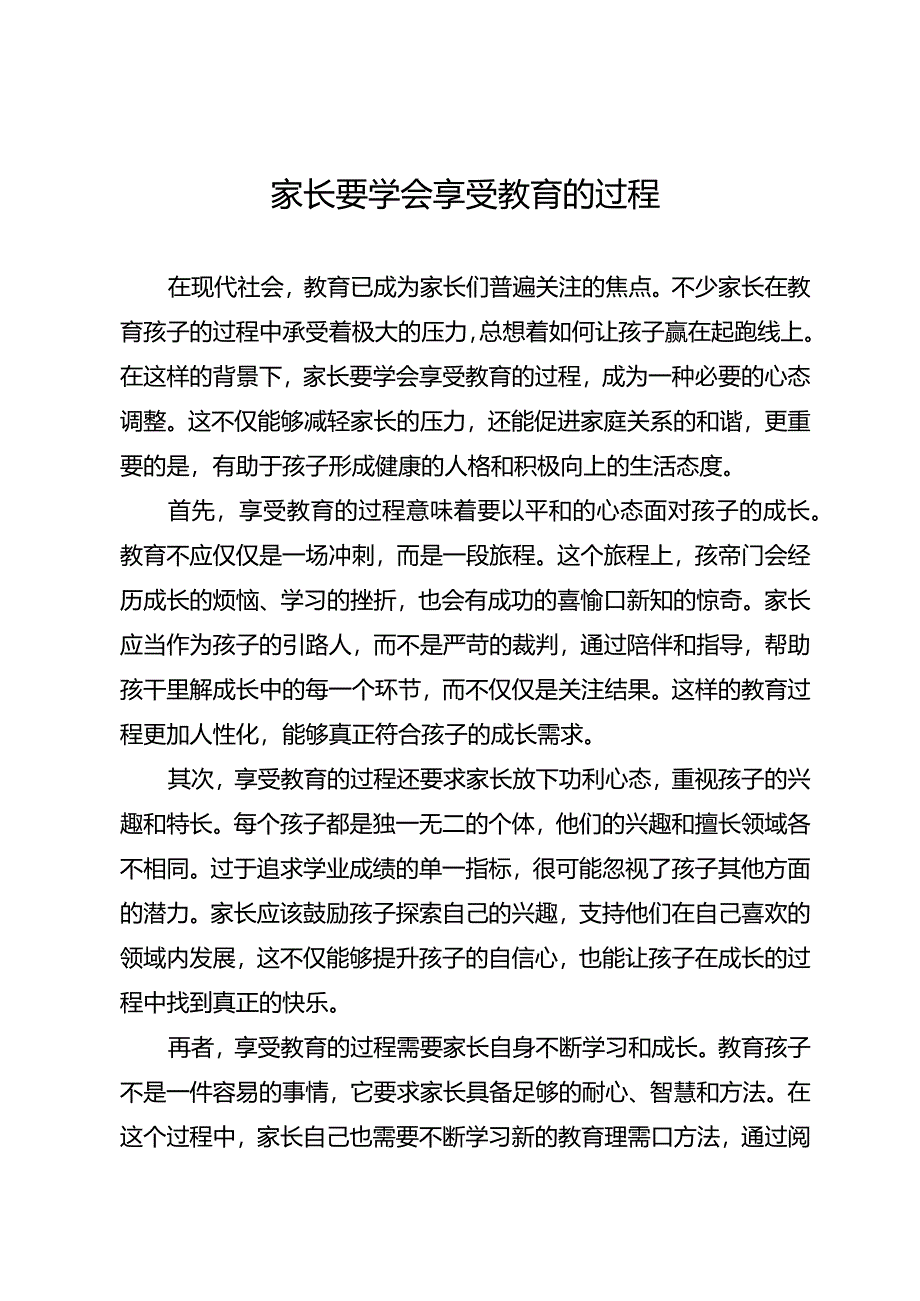 家长要学会享受教育的过程

在现代社会，教育已成为家长们普遍关注的焦点。不少家长在教育孩子的过程中承受着极大的压力，总想着如何让孩子赢在起跑线上。在这样的背景下，家长要学会享受教育的过程，成为一种必要的心态调整。这不仅能够减轻家长的压力，还能促进家庭关系的和谐，更重要的是，有助于孩子形成健康的人格和积极向上的生活态度。

首先，享受教育的过程意味着要以平和的心态面对孩子的成长。教育不应仅仅是一场冲刺，而是一段旅程。这个旅程上，孩帝门会经历成长的烦恼、学习的挫折，也会有成功的喜愉口新知的惊奇。家长应当作为孩子的引路人，而不是严苛的裁判，通过陪伴和指导，帮助孩干里解成长中的每一个环节，而不仅仅是关注结果。这样的教育过程更加人性化，能够真正符合孩子的成长需求。

其次，享受教育的过程还要求家长放下功利心态，重视孩子的兴趣和特长。每个孩子都是独一无二的个体，他们的兴趣和擅长领域各不相同。过于追求学业成绩的单一指标，很可能忽视了孩子其他方面的潜力。家长应该鼓励孩子探索自己的兴趣，支持他们在自己喜欢的领域内发展，这不仅能够提升孩子的自信心，也能让孩子在成长的过程中找到真正的快乐。

再者，享受教育的过程需要家长自身不断学习和成长。教育孩子不是一件容易的事情，它要求家长具备足够的耐心、智慧和方法。在这个过程中，家长自己也需要不断学习新的教育理需口方法，通过阅